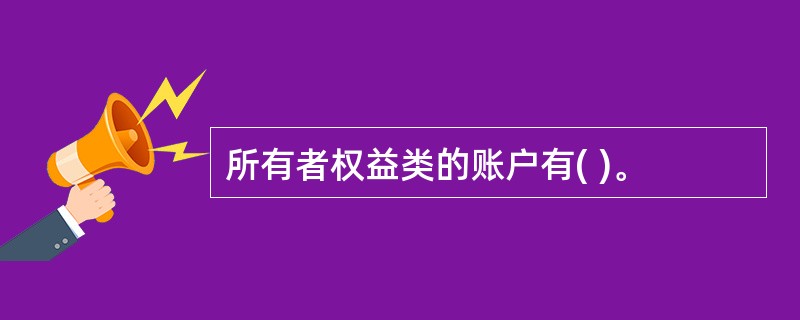 所有者权益类的账户有( )。